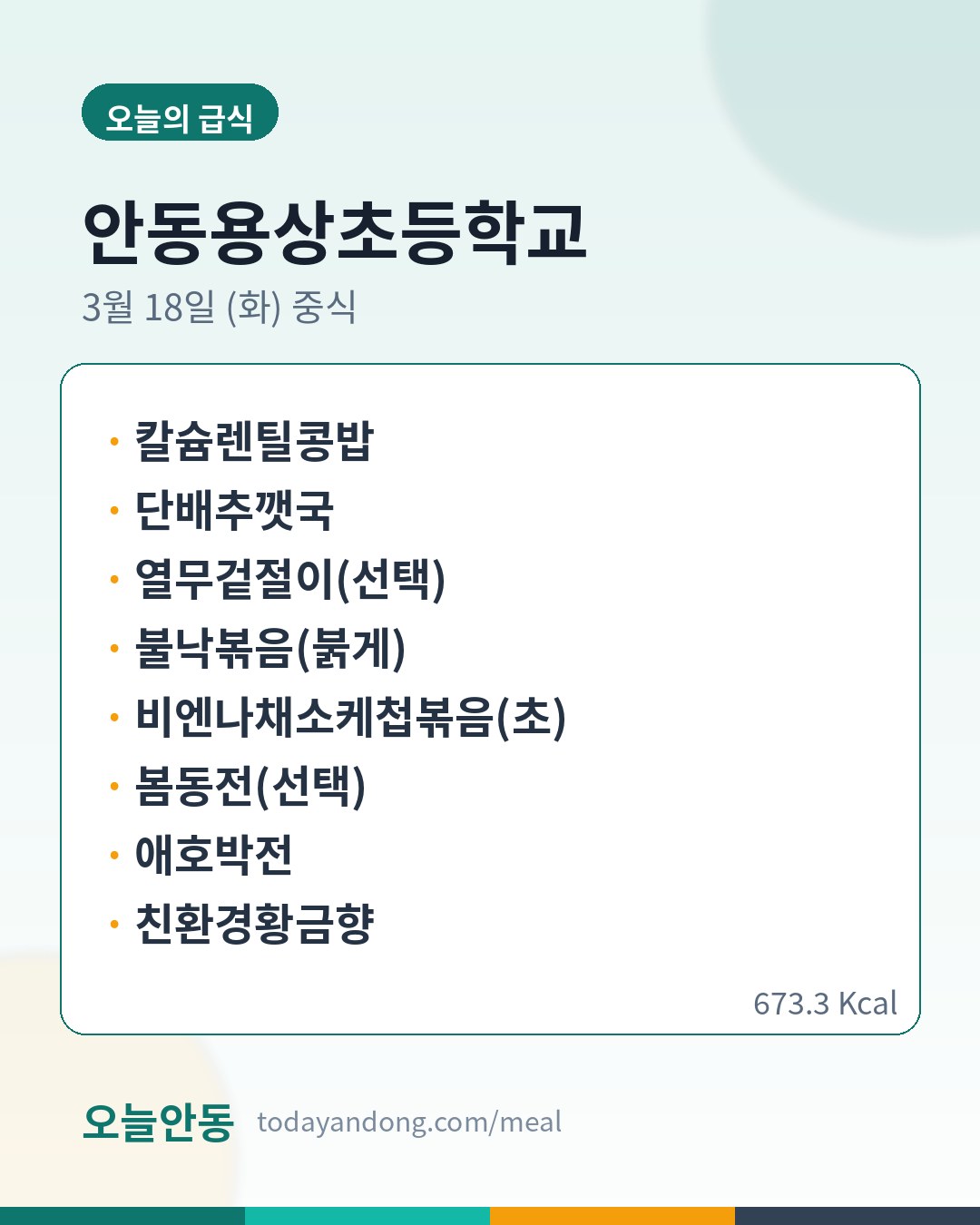 오늘의 급식

안동용상초등학교

3월 18일 (화) 중식

• 칼슘렌틸콩밥
• 단배추깻국
• 열무겉절이(선택)
• 불낙볶음(붉게)
• 비엔나채소케첩볶음(초)
• 봄동전(선택)
• 애호박전
• 친환경황금향

673.3 Kcal

오늘안동 todayandong.com/meal